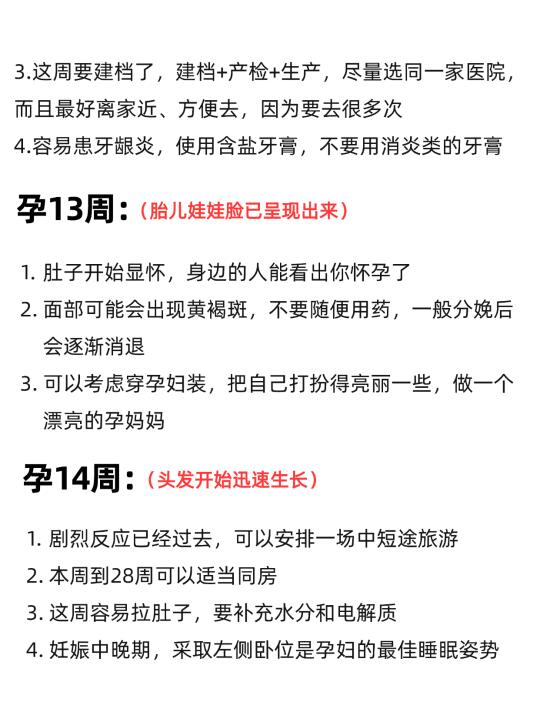 3.这周要建档了，建档+产检+生产，尽量选同一家医院，而且最好离家近、方便去，因为要去很多次
4.容易患牙龈炎，使用含盐牙膏，不要用消炎类的牙膏

孕13周：（胎儿娃娃脸已呈现出来）

1. 肚子开始显怀，身边的人能看出你怀孕了
2. 面部可能会出现黄褐斑，不要随便用药，一般分娩后会逐渐消退
3. 可以考虑穿孕妇装，把自己打扮得亮丽一些，做一个漂亮的孕妈妈

孕14周：（头发开始迅速生长）

1. 剧烈反应已经过去，可以安排一场中短途旅游
2. 本周到28周可以适当同房
3. 这周容易拉肚子，要补充水分和电解质
4. 妊娠中晚期，采取左侧卧位是孕妇的最佳睡眠姿势